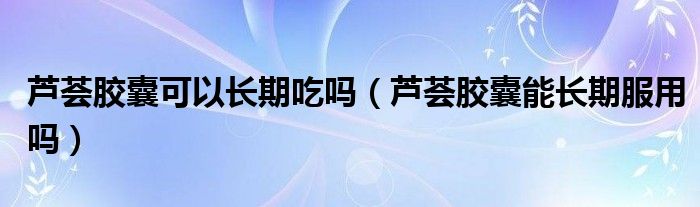 芦荟胶囊可以长期吃吗（芦荟胶囊能长期服用吗）